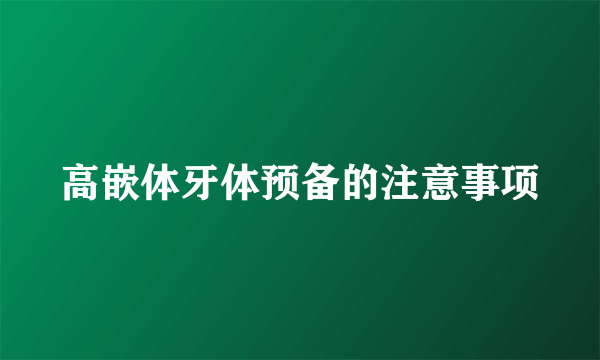 高嵌体牙体预备的注意事项